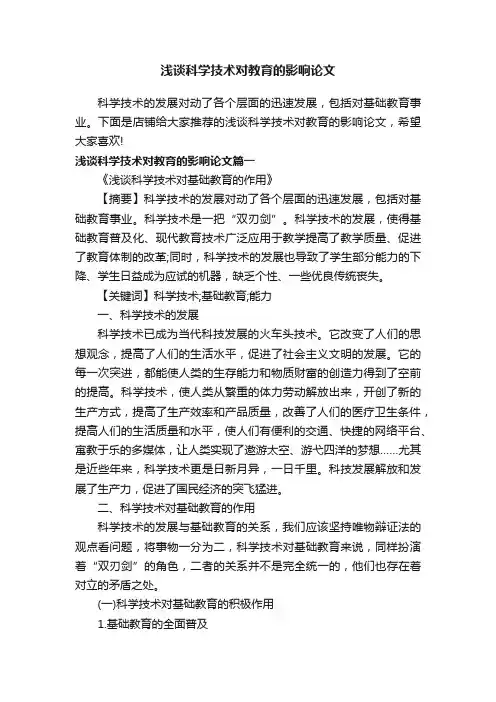 浅谈科学技术对教育的影响论文

科学技术的发展对动了各个层面的迅速发展，包括对基础教育事业。下面是店铺给大家推荐的浅谈科学技术对教育的影响论文，希望大家喜欢!

浅谈科学技术对教育的影响论文篇一

《浅谈科学技术对基础教育的作用》

【摘要】科学技术的发展对动了各个层面的迅速发展，包括对基础教育事业。科学技术是一把“双刃剑”。科学技术的发展，使得基础教育普及化、现代教育技术广泛应用于教学提高了教学质量、促进了教育体制的改革;同时，科学技术的发展也导致了学生部分能力的下降、学生日益成为应试的机器，缺乏个性、一些优良传统丧失。

【关键词】科学技术;基础教育;能力

一、科学技术的发展

科学技术已成为当代科技发展的火车头技术。它改变了人们的思想观念，提高了人们的生活水平，促进了社会主义文明的发展。它的每一次突进，都能使人类的生存能力和物质财富的创造力得到了空前的提高。科学技术，使人类从繁重的体力劳动解放出来，开创了新的生产方式，提高了生产效率和产品质量，改善了人们的医疗卫生条件，提高人们的生活质量和水平，使人们有便利的交通、快捷的网络平台、寓教于乐的多媒体，让人类实现了遨游太空、游弋四洋的梦想……尤其是近些年来，科学技术更是日新月异，一日千里。科技发展解放和发展了生产力，促进了国民经济的突飞猛进。

二、科学技术对基础教育的作用

科学技术的发展与基础教育的关系，我们应该坚持唯物辩证法的观点看问题，将事物一分为二，科学技术对基础教育来说，同样扮演着“双刃剑”的角色，二者的关系并不是完全统一的，他们也存在着对立的矛盾之处。

(一)科学技术对基础教育的积极作用

1.基础教育的全面普及